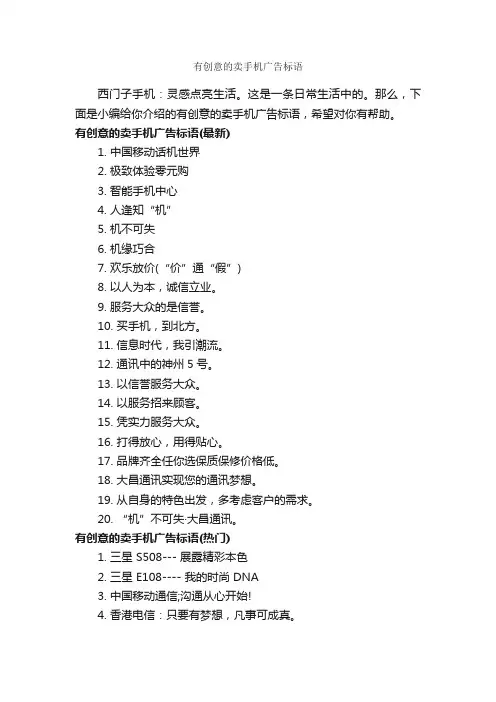 有创意的卖手机广告标语

西门子手机：灵感点亮生活。这是一条日常生活中的。那么，下面是小编给你介绍的有创意的卖手机广告标语，希望对你有帮助。

有创意的卖手机广告标语(最新)

1. 中国移动话机世界
2. 极致体验零元购
3. 智能手机中心
4. 人逢知“机”
5. 机不可失
6. 机缘巧合
7. 欢乐放价(“价”通“假”)
8. 以人为本，诚信立业。
9. 服务大众的是信誉。
10. 买手机，到北方。
11. 信息时代，我引潮流。
12. 通讯中的神州 5 号。
13. 以信誉服务大众。
14. 以服务招来顾客。
15. 凭实力服务大众。
16. 打得放心，用得贴心。
17. 品牌齐全任你选保质保修价格低。
18. 大昌通讯实现您的通讯梦想。
19. 从自身的特色出发，多考虑客户的需求。
20. “机”不可失·大昌通讯。

有创意的卖手机广告标语(热门)

1. 三星 S508--- 展露精彩本色
2. 三星 E108---- 我的时尚 DNA
3. 中国移动通信;沟通从心开始!
4. 香港电信：只要有梦想，凡事可成真。